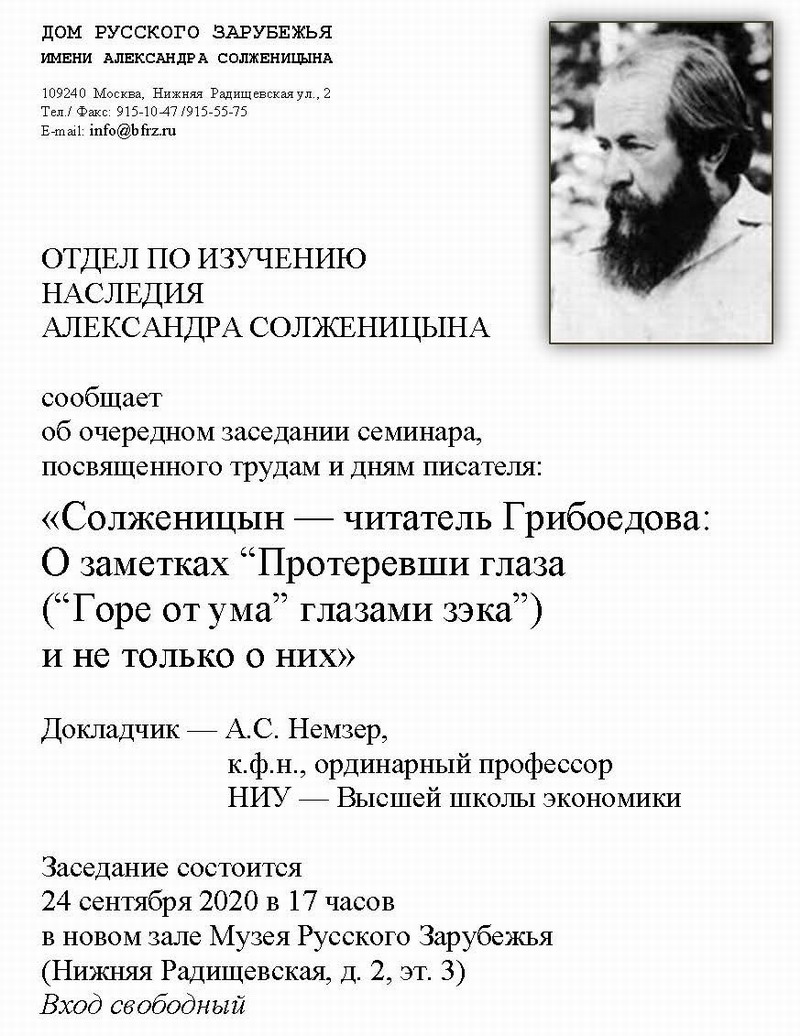 ДОМ РУССКОГО ЗАРУБЕЖЬЯ
ИМЕНИ АЛЕКСАНДРА СОЛЖЕНИЦЫНА

109240 Москва, Нижняя Радищевская ул., 2
Тел./ Факс: 915-10-47 /915-55-75
E-mail: info@bfrz.ru

ОТДЕЛ ПО ИЗУЧЕНИЮ
НАСЛЕДИЯ
АЛЕКСАНДРА СОЛЖЕНИЦЫНА

сообщает
об очередном заседании семинара,
посвященного трудам и дням писателя:

«Солженицын — читатель Грибоедова:
О заметках “Протеревши глаза
(“Горе от ума” глазами зэка”)
и не только о них»

Докладчик — А.С. Немзер,
к.ф.н., ординарный профессор
НИУ — Высшей школы экономики

Заседание состоится
24 сентября 2020 в 17 часов
в новом зале Музея Русского Зарубежья
(Нижняя Радищевская, д. 2, эт. 3)
Вход свободный